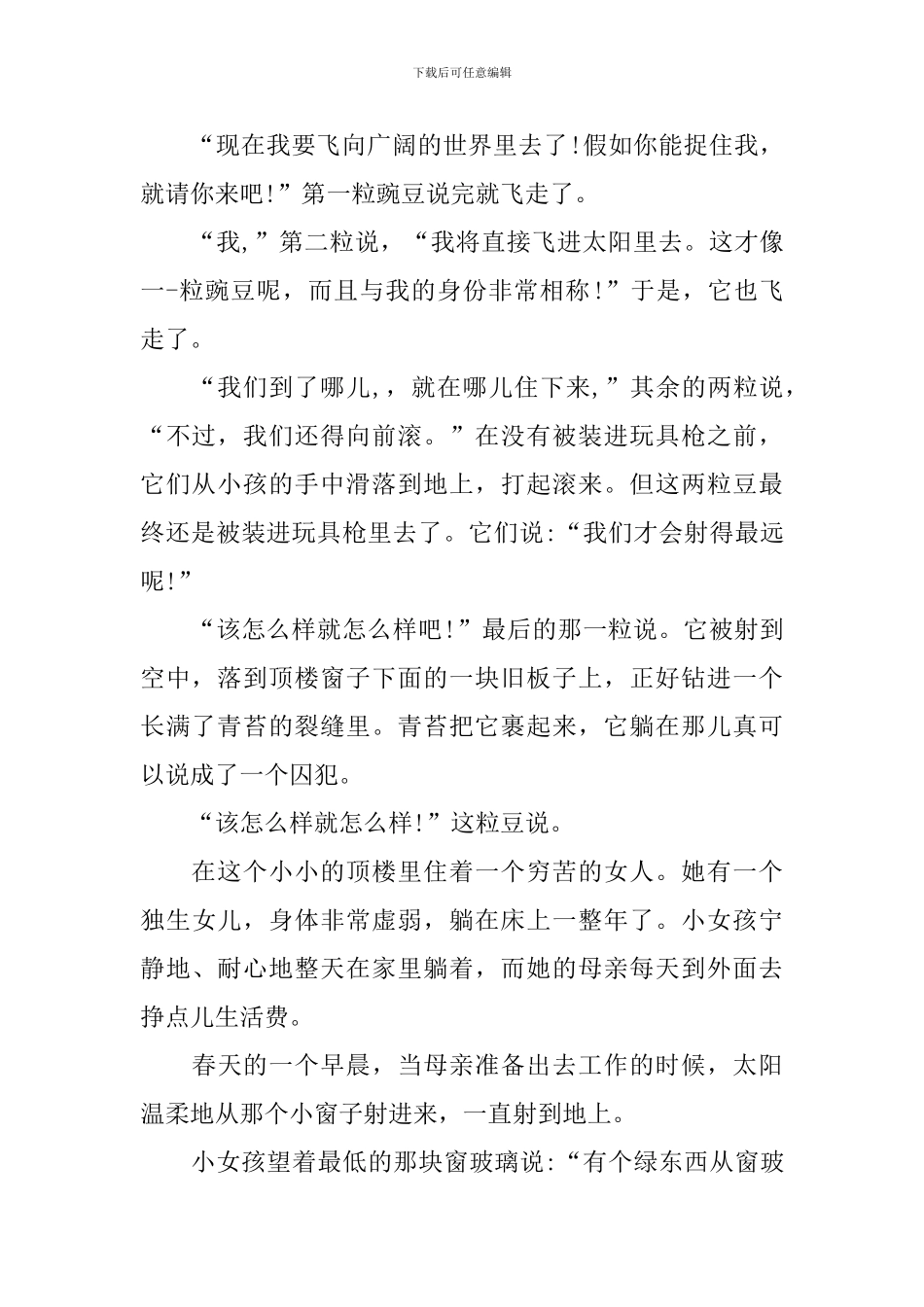 下载后可任意编辑

“现在我要飞向广阔的世界里去了!假如你能捉住我，就请你来吧!”第一粒豌豆说完就飞走了。

“我,”第二粒说，“我将直接飞进太阳里去。这才像一-粒豌豆呢，而且与我的身份非常相称!”于是，它也飞走了。

“我们到了哪儿,，就在哪儿住下来,”其余的两粒说，“不过，我们还得向前滚。”在没有被装进玩具枪之前，它们从小孩的手中滑落到地上，打起滚来。但这两粒豆最终还是被装进玩具枪里去了。它们说:“我们才会射得最远呢!”

“该怎么样就怎么样吧!”最后的那一粒说。它被射到空中，落到顶楼窗子下面的一块旧板子上，正好钻进一个长满了青苔的裂缝里。青苔把它裹起来，它躺在那儿真可以说成了一个囚犯。

“该怎么样就怎么样!”这粒豆说。

在这个小小的顶楼里住着一个穷苦的女人。她有一个独生女儿，身体非常虚弱，躺在床上一整年了。小女孩宁静地、耐心地整天在家里躺着，而她的母亲每天到外面去挣点儿生活费。

春天的一个早晨，当母亲准备出去工作的时候，太阳温柔地从那个小窗子射进来，一直射到地上。

小女孩望着最低的那块窗玻璃说:“有个绿东西从窗玻